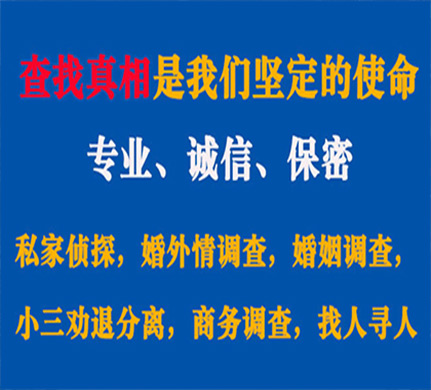 查找真相是我们坚定的使命

专业、诚信、保密

私家侦探，婚外情调查，婚姻调查，

小三劝退分离，商务调查，找人寻人